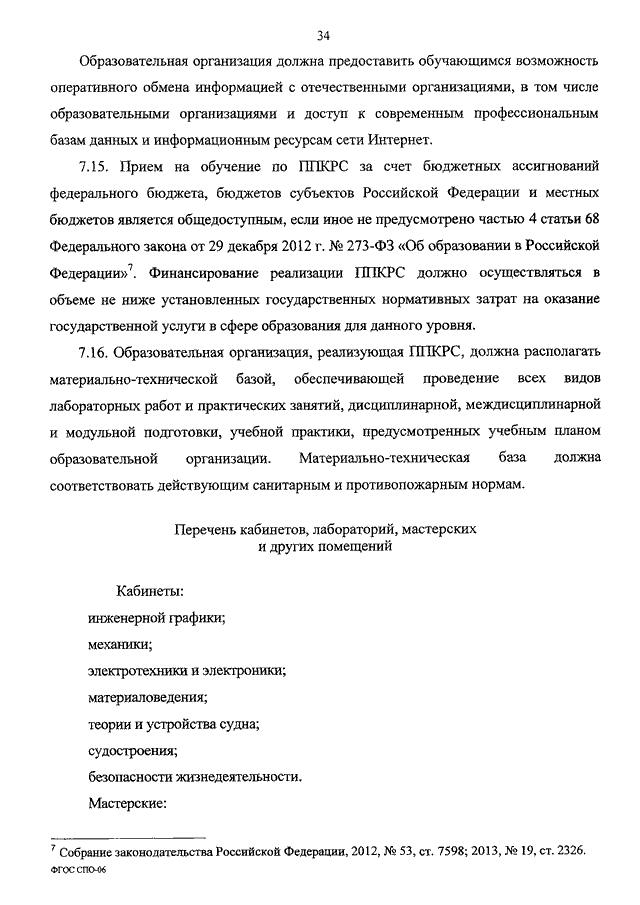 34

Образовательная организация должна предоставить обучающимся возможность оперативного обмена информацией с отечественными организациями, в том числе образовательными организациями и доступ к современным профессиональным базам данных и информационным ресурсам сети Интернет.

7.15. Прием на обучение по ППКРС за счет бюджетных ассигнований федерального бюджета, бюджетов субъектов Российской Федерации и местных бюджетов является общедоступным, если иное не предусмотрено частью 4 статьи 68 Федерального закона от 29 декабря 2012 г. № 273-ФЗ «Об образовании в Российской Федерации»$^7$. Финансирование реализации ППКРС должно осуществляться в объеме не ниже установленных государственных нормативных затрат на оказание государственной услуги в сфере образования для данного уровня.

7.16. Образовательная организация, реализующая ППКРС, должна располагать материально-технической базой, обеспечивающей проведение всех видов лабораторных работ и практических занятий, дисциплинарной, междисциплинарной и модульной подготовки, учебной практики, предусмотренных учебным планом образовательной организации. Материально-техническая база должна соответствовать действующим санитарным и противопожарным нормам.

Перечень кабинетов, лабораторий, мастерских и других помещений

Кабинеты:
инженерной графики;
механики;
электротехники и электроники;
материаловедения;
теории и устройства судна;
судостроения;
безопасности жизнедеятельности.
Мастерские:

$^7$ Собрание законодательства Российской Федерации, 2012, № 53, ст. 7598; 2013, № 19, ст. 2326.
ФГОС СПО-06